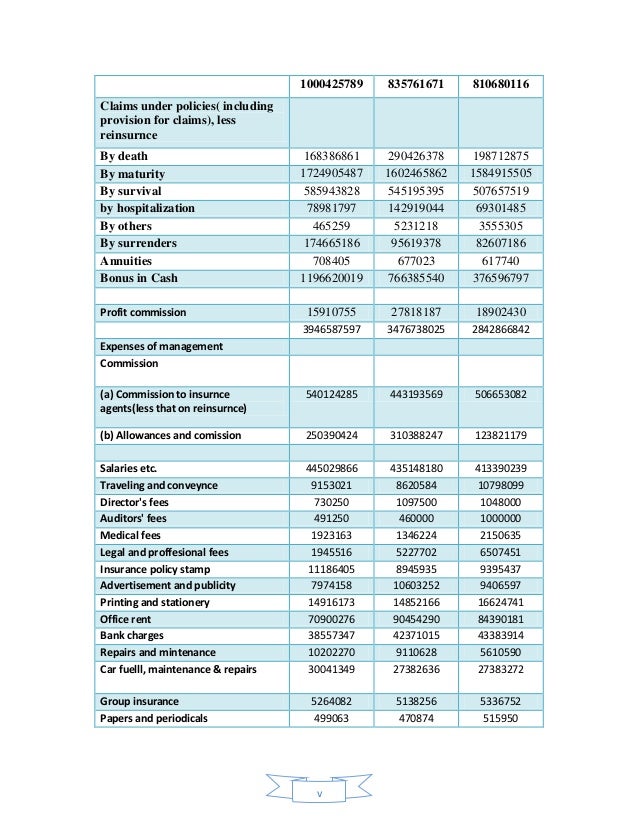 |  | 1000425789 | 835761671 | 810680116 |
|---|---|---|---|
| Claims under policies( including provision for claims), less reinsurnce |  |  |  |
| By death | 168386861 | 290426378 | 198712875 |
| By maturity | 1724905487 | 1602465862 | 1584915505 |
| By survival | 585943828 | 545195395 | 507657519 |
| by hospitalization | 78981797 | 142919044 | 69301485 |
| By others | 465259 | 5231218 | 3555305 |
| By surrenders | 174665186 | 95619378 | 82607186 |
| Annuities | 708405 | 677023 | 617740 |
| Bonus in Cash | 1196620019 | 766385540 | 376596797 |
|  |  |  |  |
| Profit commission | 15910755 | 27818187 | 18902430 |
|  | 3946587597 | 3476738025 | 2842866842 |
| Expenses of management |  |  |  |
| Commission |  |  |  |
| (a) Commission to insurnce agents(less that on reinsurnce) | 540124285 | 443193569 | 506653082 |
| (b) Allowances and comission | 250390424 | 310388247 | 123821179 |
|  |  |  |  |
| Salaries etc. | 445029866 | 435148180 | 413390239 |
| Traveling and conveynce | 9153021 | 8620584 | 10798099 |
| Director's fees | 730250 | 1097500 | 1048000 |
| Auditors' fees | 491250 | 460000 | 1000000 |
| Medical fees | 1923163 | 1346224 | 2150635 |
| Legal and proffesional fees | 1945516 | 5227702 | 6507451 |
| Insurance policy stamp | 11186405 | 8945935 | 9395437 |
| Advertisement and publicity | 7974158 | 10603252 | 9406597 |
| Printing and stationery | 14916173 | 14852166 | 16624741 |
| Office rent | 70900276 | 90454290 | 84390181 |
| Bank charges | 38557347 | 42371015 | 43383914 |
| Repairs and mintenance | 10202270 | 9110628 | 5610590 |
| Car fuelll, maintenance & repairs | 30041349 | 27382636 | 27383272 |
| Group insurance | 5264082 | 5138256 | 5336752 |
| Papers and periodicals | 499063 | 470874 | 515950 |

v